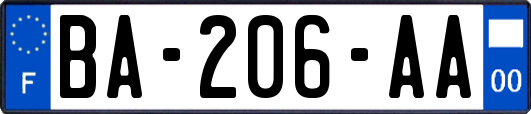 F

BA-206-AA

00